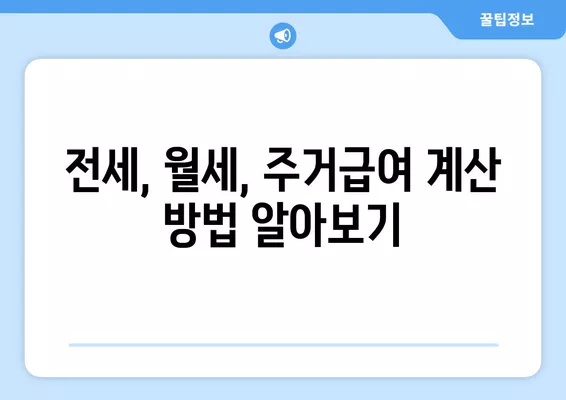 꿀팁정보

전세, 월세, 주거급여 계산 방법 알아보기